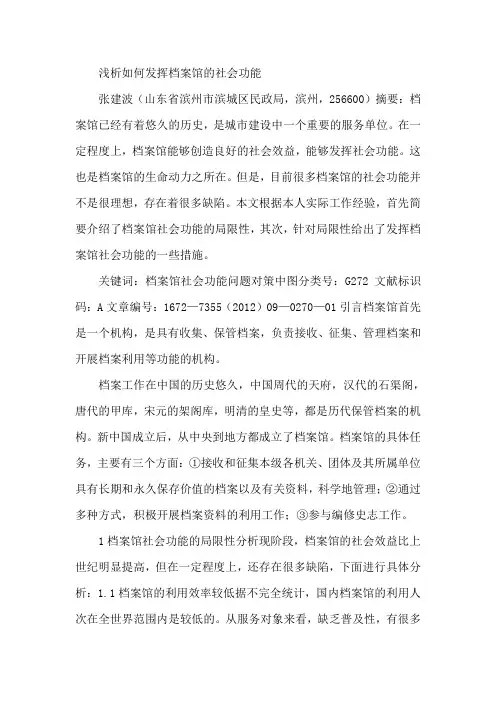 浅析如何发挥档案馆的社会功能

张建波（山东省滨州市滨城区民政局，滨州，256600）摘要：档案馆已经有着悠久的历史，是城市建设中一个重要的服务单位。在一定程度上，档案馆能够创造良好的社会效益，能够发挥社会功能。这也是档案馆的生命动力之所在。但是，目前很多档案馆的社会功能并不是很理想，存在着很多缺陷。本文根据本人实际工作经验，首先简要介绍了档案馆社会功能的局限性，其次，针对局限性给出了发挥档案馆社会功能的一些措施。

关键词：档案馆社会功能问题对策中图分类号：G272 文献标识码：A 文章编号：1672—7355（2012）09—0270—01 引言档案馆首先是一个机构，是具有收集、保管档案，负责接收、征集、管理档案和开展档案利用等功能的机构。

档案工作在中国的历史悠久，中国周代的天府，汉代的石渠阁，唐代的甲库，宋元的架阁库，明清的皇史等，都是历代保管档案的机构。新中国成立后，从中央到地方都成立了档案馆。档案馆的具体任务，主要有三个方面：①接收和征集本级各机关、团体及其所属单位具有长期和永久保存价值的档案以及有关资料，科学地管理；②通过多种方式，积极开展档案资料的利用工作；③参与编修史志工作。

1 档案馆社会功能的局限性分析现阶段，档案馆的社会效益比上世纪明显提高，但在一定程度上，还存在很多缺陷，下面进行具体分析：1.1 档案馆的利用效率较低据不完全统计，国内档案馆的利用人次在全世界范围内是较低的。从服务对象来看，缺乏普及性，有很多